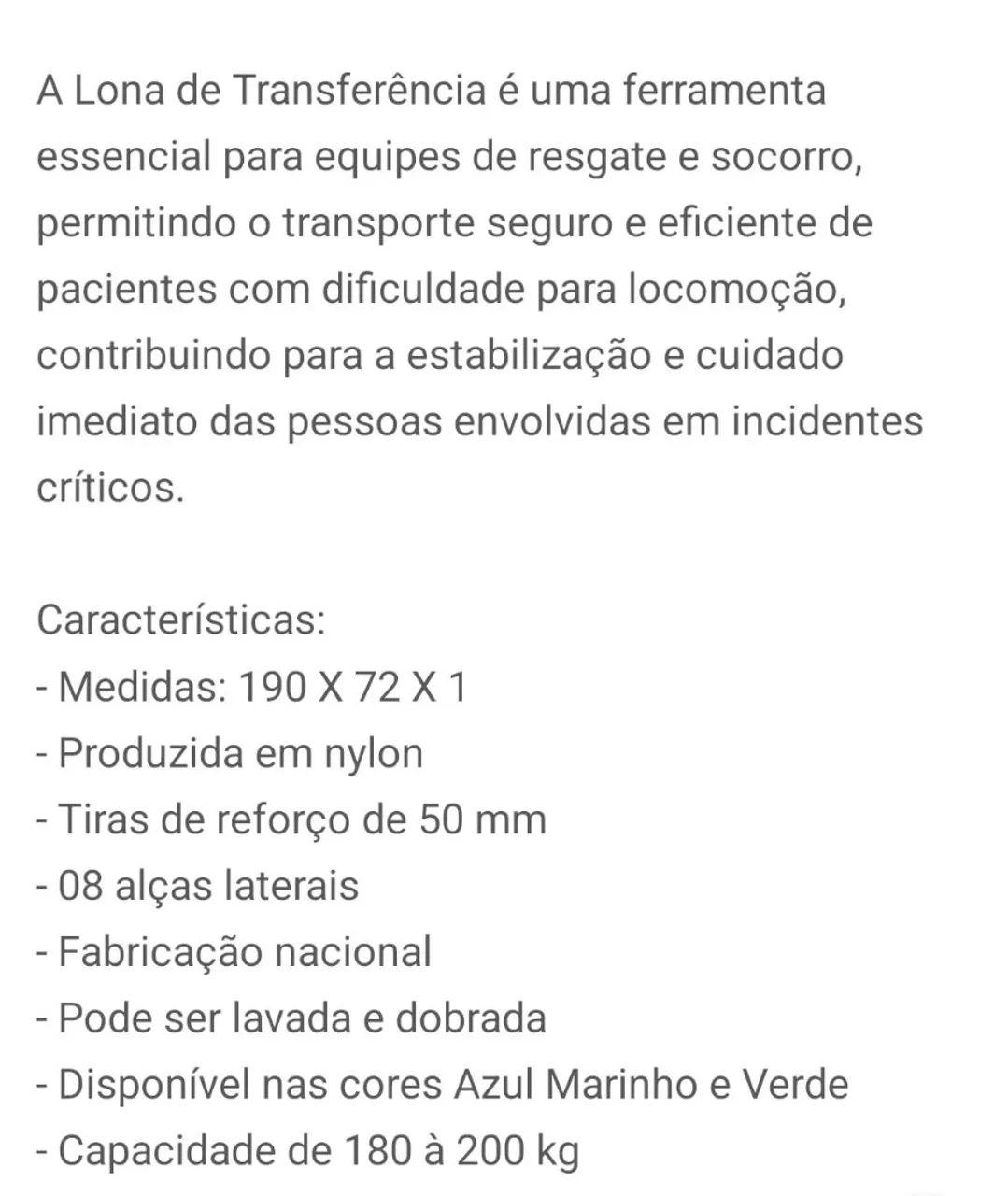 A Lona de Transferência é uma ferramenta essencial para equipes de resgate e socorro, permitindo o transporte seguro e eficiente de pacientes com dificuldade para locomoção, contribuindo para a estabilização e cuidado imediato das pessoas envolvidas em incidentes críticos.

Características:
- Medidas: 190 X 72 X 1
- Produzida em nylon
- Tiras de reforço de 50 mm
- 08 alças laterais
- Fabricação nacional
- Pode ser lavada e dobrada
- Disponível nas cores Azul Marinho e Verde
- Capacidade de 180 à 200 kg